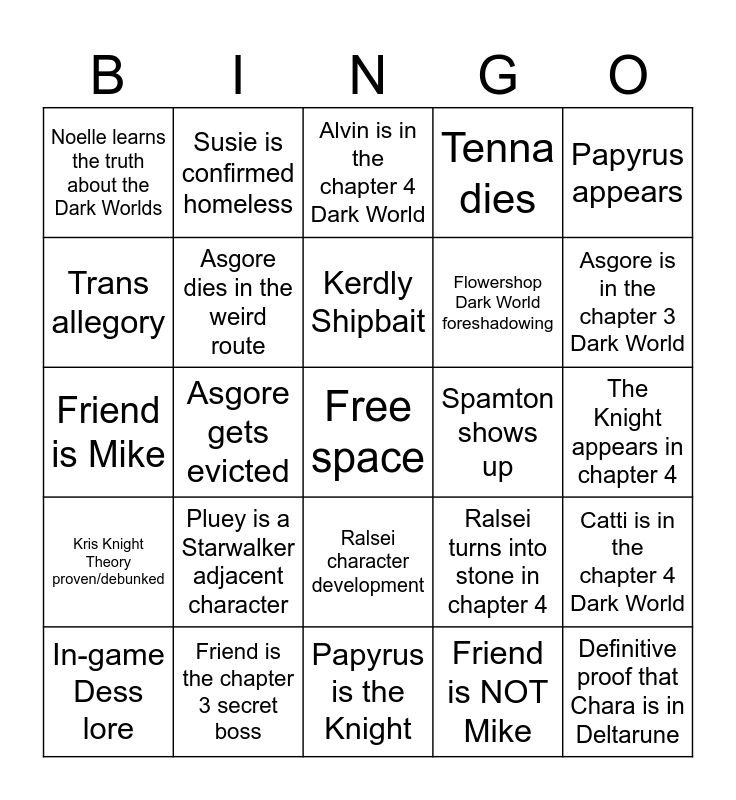 | B | I | N | G | O |
|---|---|---|---|---|
| Noelle learns the truth about the Dark Worlds | Susie is confirmed homeless | Alvin is in the chapter 4 Dark World | Tenna dies | Papyrus appears |
| Trans allegory | Asgore dies in the weird route | Kerdly Shipbait | Flowershop Dark World foreshadowing | Asgore is in the chapter 3 Dark World |
| Friend is Mike | Asgore gets evicted | Free space | Spamton shows up | The Knight appears in chapter 4 |
| Kris Knight Theory proven/debunked | Pluey is a Starwalker adjacent character | Ralsei character development | Ralsei turns into stone in chapter 4 | Catti is in the chapter 4 Dark World |
| In-game Dess lore | Friend is the chapter 3 secret boss | Papyrus is the Knight | Friend is NOT Mike | Definitive proof that Chara is in Deltarune |